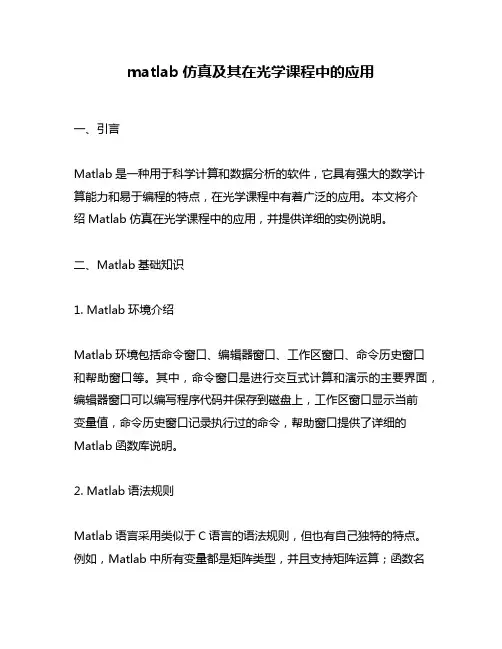 matlab 仿真及其在光学课程中的应用

一、引言

Matlab 是一种用于科学计算和数据分析的软件，它具有强大的数学计算能力和易于编程的特点，在光学课程中有着广泛的应用。本文将介绍 Matlab 仿真在光学课程中的应用，并提供详细的实例说明。

二、Matlab 基础知识

1. Matlab 环境介绍

Matlab 环境包括命令窗口、编辑器窗口、工作区窗口、命令历史窗口和帮助窗口等。其中，命令窗口是进行交互式计算和演示的主要界面，编辑器窗口可以编写程序代码并保存到磁盘上，工作区窗口显示当前变量值，命令历史窗口记录执行过的命令，帮助窗口提供了详细的 Matlab 函数库说明。

2. Matlab 语法规则

Matlab 语言采用类似于 C 语言的语法规则，但也有自己独特的特点。例如，Matlab 中所有变量都是矩阵类型，并且支持矩阵运算；函数名